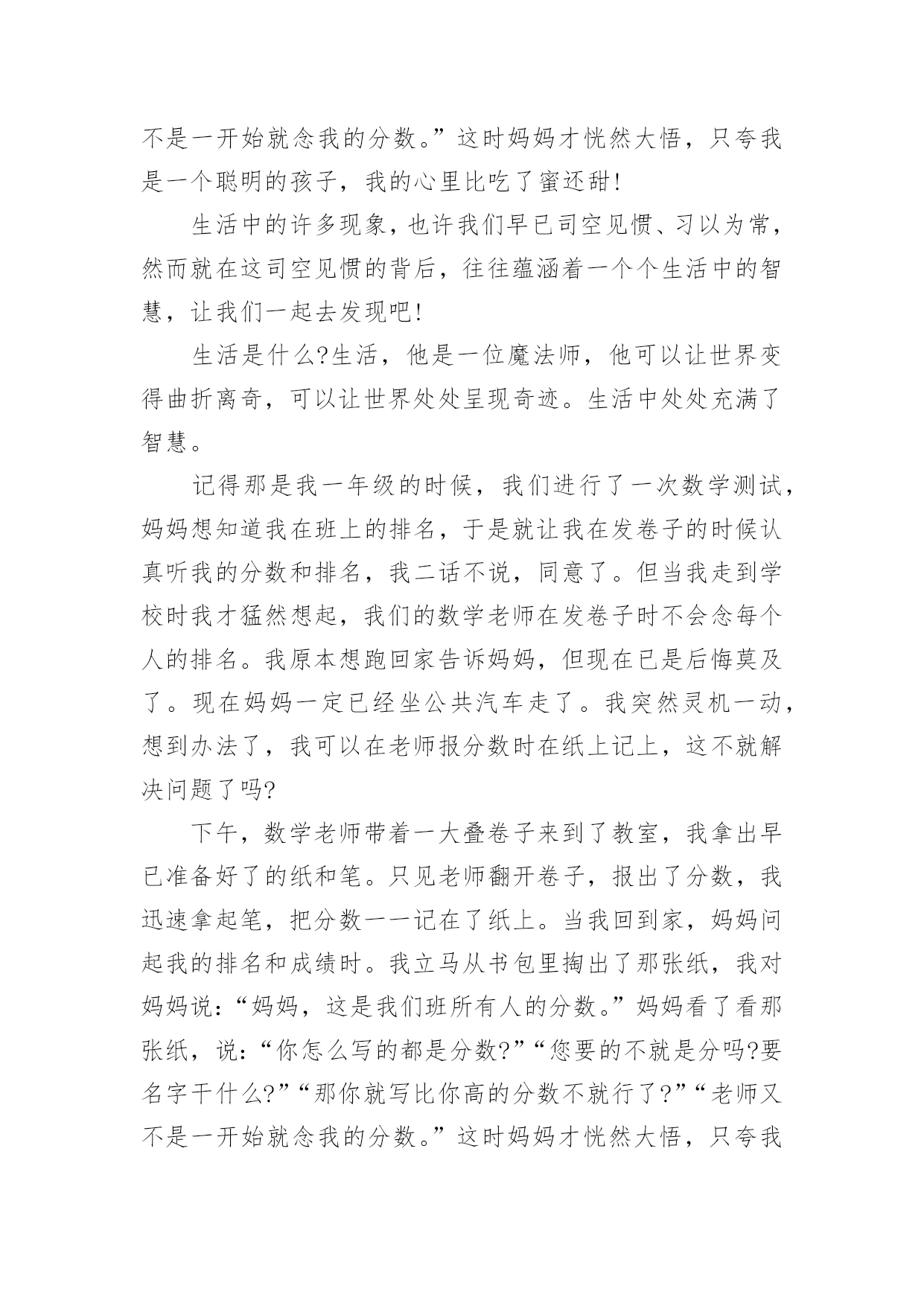 不是一开始就念我的分数。”这时妈妈才恍然大悟，只夸我是一个聪明的孩子，我的心里比吃了蜜还甜!

生活中的许多现象，也许我们早已司空见惯、习以为常，然而就在这司空见惯的背后，往往蕴涵着一个个生活中的智慧，让我们一起去发现吧!

生活是什么?生活，他是一位魔法师，他可以让世界变得曲折离奇，可以让世界处处呈现奇迹。生活中处处充满了智慧。

记得那是我一年级的时候，我们进行了一次数学测试，妈妈想知道我在班上的排名，于是就让我在发卷子的时候认真听我的分数和排名，我二话不说，同意了。但当我走到学校时我才猛然想起，我们的数学老师在发卷子时不会念每个人的排名。我原本想跑回家告诉妈妈，但现在已是后悔莫及了。现在妈妈一定已经坐公共汽车走了。我突然灵机一动，想到办法了，我可以在老师报分数时在纸上记上，这不就解决问题了吗?

下午，数学老师带着一大叠卷子来到了教室，我拿出早已准备好了的纸和笔。只见老师翻开卷子，报出了分数，我迅速拿起笔，把分数一一记在了纸上。当我回到家，妈妈问起我的排名和成绩时。我立马从书包里掏出了那张纸，我对妈妈说:“妈妈，这是我们班所有人的分数。”妈妈看了看那张纸，说:“你怎么写的都是分数?”“您要的不就是分吗?要名字干什么?”“那你就写比你高的分数不就行了?”“老师又不是一开始就念我的分数。”这时妈妈才恍然大悟，只夸我